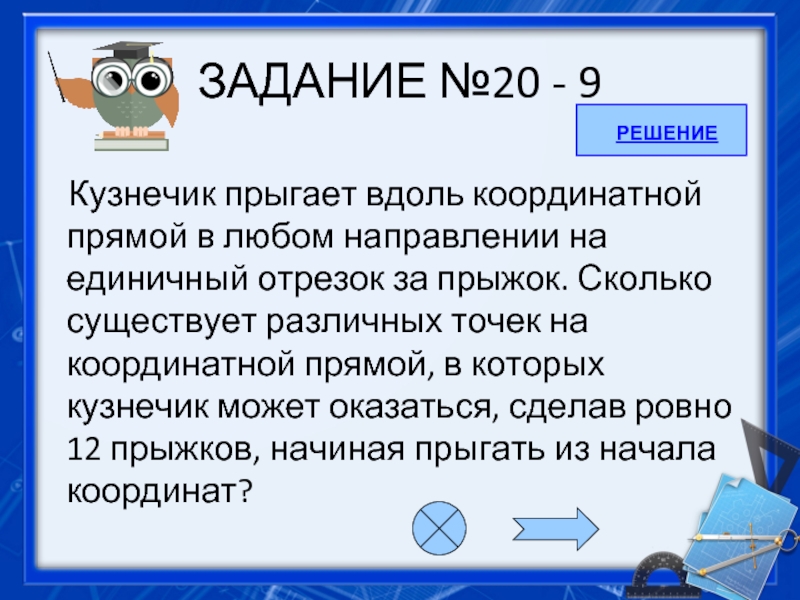 ЗАДАНИЕ №20 - 9

РЕШЕНИЕ

Кузнечик прыгает вдоль координатной прямой в любом направлении на единичный отрезок за прыжок. Сколько существует различных точек на координатной прямой, в которых кузнечик может оказаться, сделав ровно 12 прыжков, начиная прыгать из начала координат?